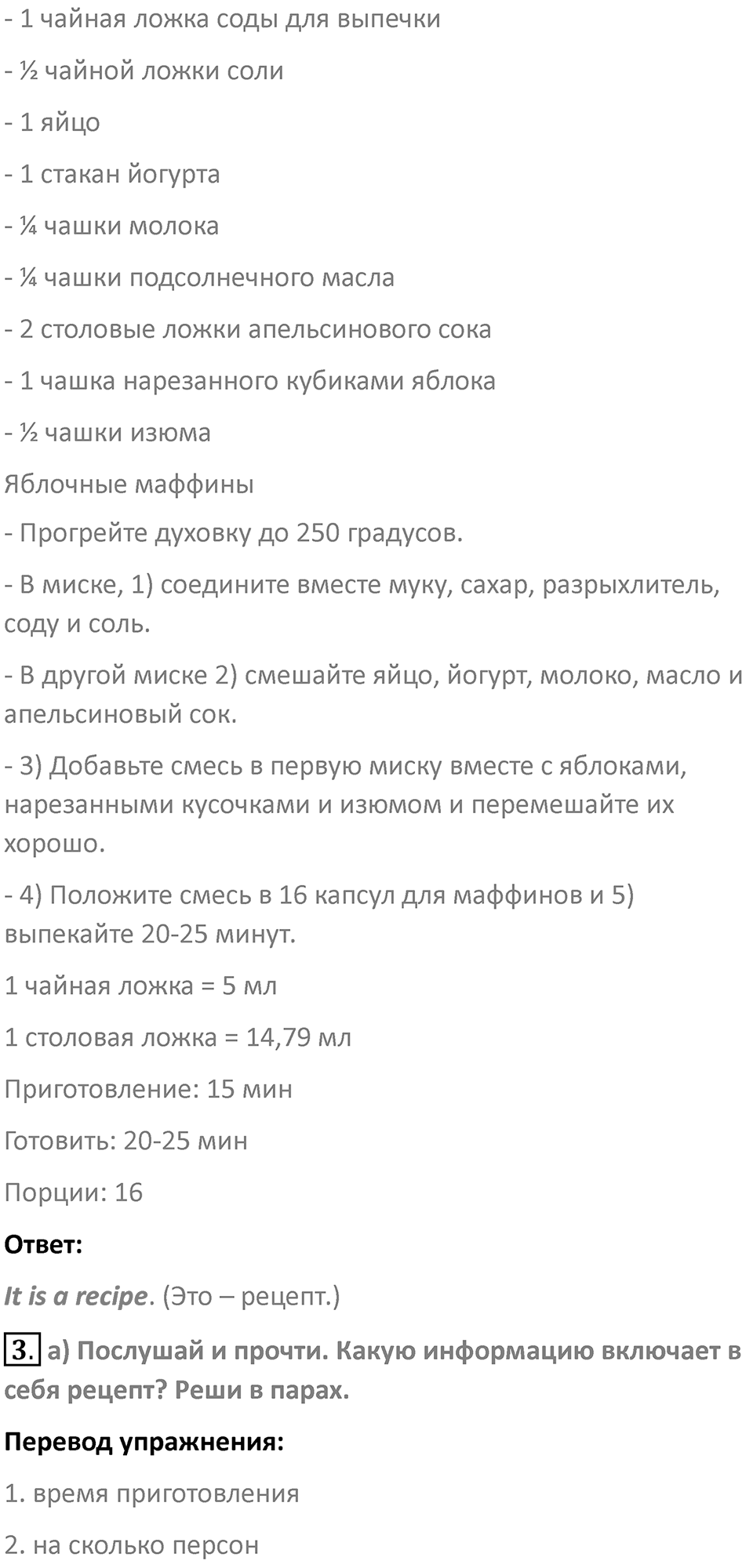 - 1 чайная ложка соды для выпечки

- ½ чайной ложки соли

- 1 яйцо

- 1 стакан йогурта

- ¼ чашки молока

- ¼ чашки подсолнечного масла

- 2 столовые ложки апельсинового сока

- 1 чашка нарезанного кубиками яблока

- ½ чашки изюма

Яблочные маффины

- Прогрейте духовку до 250 градусов.

- В миске, 1) соедините вместе муку, сахар, разрыхлитель, соду и соль.

- В другой миске 2) смешайте яйцо, йогурт, молоко, масло и апельсиновый сок.

- 3) Добавьте смесь в первую миску вместе с яблоками, нарезанными кусочками и изюмом и перемешайте их хорошо.

- 4) Положите смесь в 16 капсул для маффинов и 5) выпекайте 20-25 минут.

1 чайная ложка = 5 мл

1 столовая ложка = 14,79 мл

Приготовление: 15 мин

Готовить: 20-25 мин

Порции: 16

Ответ:

It is a recipe. (Это – рецепт.)

3. а) Послушай и прочти. Какую информацию включает в себя рецепт? Реши в парах.

Перевод упражнения:

1. время приготовления

2. на сколько персон